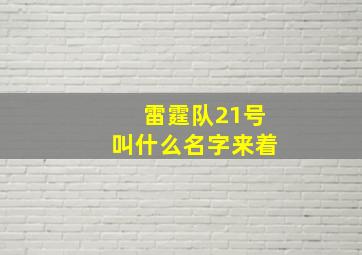 雷霆队21号
叫什么名字来着